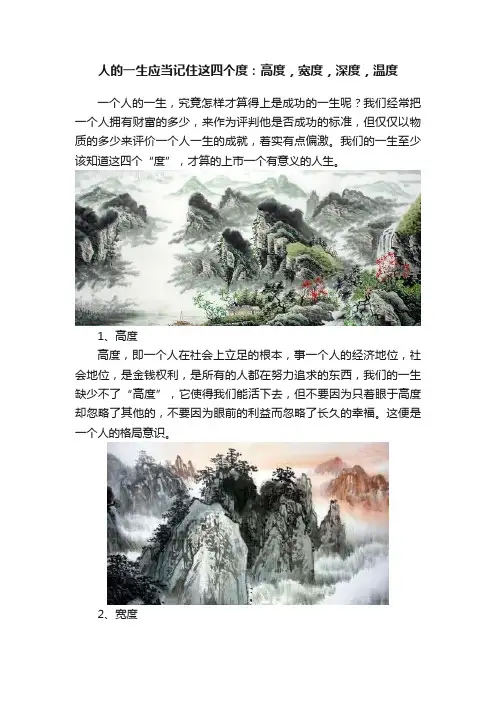 人的一生应当记住这四个度：高度，宽度，深度，温度

一个人的一生，究竟怎样才算得上是成功的一生呢？我们经常把一个人拥有财富的多少，来作为评判他是否成功的标准，但仅仅以物质的多少来评价一个人一生的成就，着实有点偏激。我们的一生至少该知道这四个“度”，才算的上市一个有意义的人生。

1、高度

高度，即一个人在社会上立足的根本，事一个人的经济地位，社会地位，是金钱权利，是所有的人都在努力追求的东西，我们的一生缺少不了“高度”，它使得我们能活下去，但不要因为只着眼于高度却忽略了其他的，不要因为眼前的利益而忽略了长久的幸福。这便是一个人的格局意识。

2、宽度